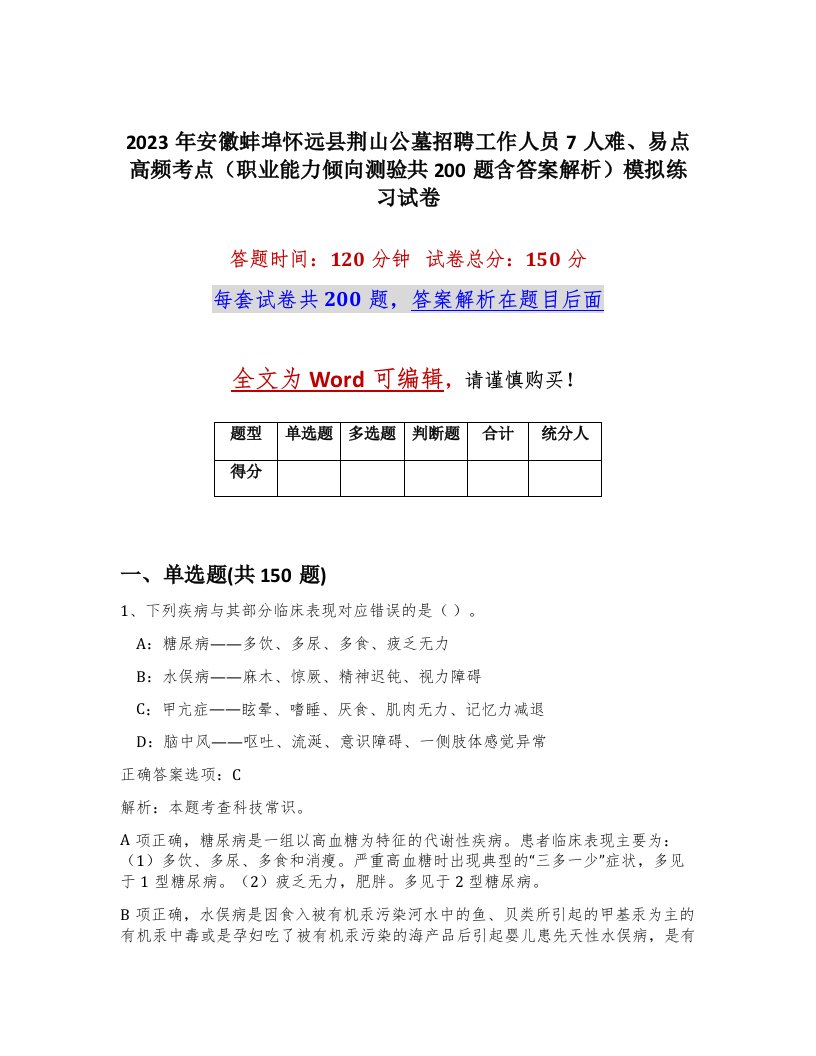 2023 年安徽蚌埠怀远县荆山公墓招聘工作人员 7 人难、易点高频考点（职业能力倾向测验共 200 题含答案解析）模拟练习试卷

答题时间：120 分钟　试卷总分：150 分

每套试卷共 200 题，答案解析在题目后面

全文为 Word 可编辑，请谨慎购买！

| 题型 | 单选题 | 多选题 | 判断题 | 合计 | 统分人 |
|---|---|---|---|---|---|
| 得分 | | | | | |

一、单选题(共 150 题)

1、下列疾病与其部分临床表现对应错误的是（）。

A：糖尿病——多饮、多尿、多食、疲乏无力

B：水俣病——麻木、惊厥、精神迟钝、视力障碍

C：甲亢症——眩晕、嗜睡、厌食、肌肉无力、记忆力减退

D：脑中风——呕吐、流涎、意识障碍、一侧肢体感觉异常

正确答案选项：C

解析：本题考查科技常识。

A 项正确，糖尿病是一组以高血糖为特征的代谢性疾病。患者临床表现主要为：（1）多饮、多尿、多食和消瘦。严重高血糖时出现典型的"三多一少"症状，多见于 1 型糖尿病。（2）疲乏无力，肥胖。多见于 2 型糖尿病。

B 项正确，水俣病是因食入被有机汞污染河水中的鱼、贝类所引起的甲基汞为主的有机汞中毒或是孕妇吃了被有机汞污染的海产品后引起婴儿患先天性水俣病，是有